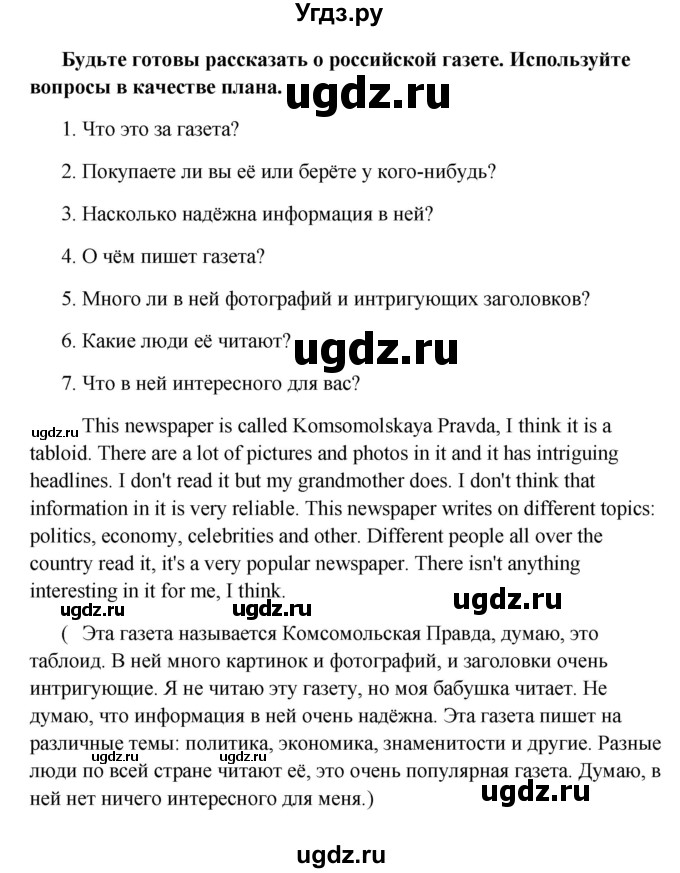 Угдз.ру

Будьте готовы рассказать о российской газете. Используйте вопросы в качестве плана. ugdz.ru

1. Что это за газета?

2. Покупаете ли вы её или берёте у кого-нибудь?

3. Насколько надёжна информация в ней?

4. О чём пишет газета?

5. Много ли в ней фотографий и интригующих заголовков?

6. Какие люди её читают? ugdz.ru

7. Что в ней интересного для вас?

ugdz.ru This newspaper is called Komsomolskaya Pravda, I think it is a tabloid. There are a lot of pictures and photos in it and it has intriguing headlines. I don't read it but my grandmother does. I don't think that information in it is very reliable. This newspaper writes on different topics: politics, economy, celebrities and other. Different people all over the country read it, it's a very popular newspaper. There isn't anything interesting in it for me, I think.

ugdz.ru ugdz.ru ugdz.ru

( Эта газета называется Комсомольская Правда, думаю, это таблоид. В ней много картинок и фотографий, и заголовки очень интригующие. Я не читаю эту газету, но моя бабушка читает. Не думаю, что информация в ней очень надёжна. Эта газета пишет на различные темы: политика, экономика, знаменитости и другие. Разные люди по всей стране читают её, это очень популярная газета. Думаю, в ней нет ничего интересного для меня.)

ugdz.ru ugdz.ru ugdz.ru

ugdz.ru